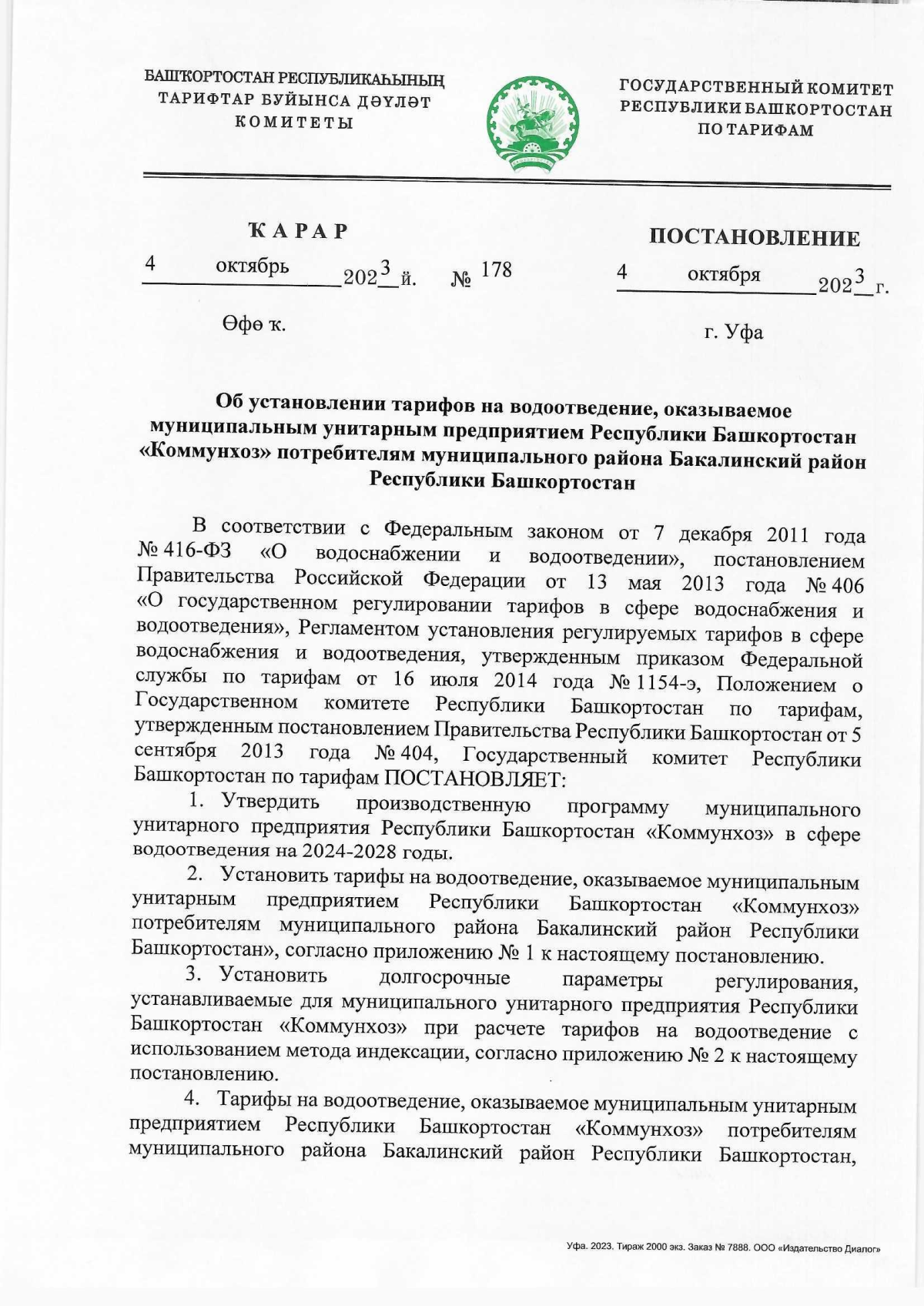 БАШҠОРТОСТАН РЕСПУБЛИКАҺЫНЫҢ ТАРИФТАР БУЙЫНСА ДӘҮЛӘТ КОМИТЕТЫ

ГОСУДАРСТВЕННЫЙ КОМИТЕТ РЕСПУБЛИКИ БАШКОРТОСТАН ПО ТАРИФАМ

ҠАРАР

4 октябрь 2023 й. № 178

Өфө ҡ.

ПОСТАНОВЛЕНИЕ

4 октября 2023 г.

г. Уфа

Об установлении тарифов на водоотведение, оказываемое муниципальным унитарным предприятием Республики Башкортостан «Коммунхоз» потребителям муниципального района Бакалинский район Республики Башкортостан

В соответствии с Федеральным законом от 7 декабря 2011 года № 416-ФЗ «О водоснабжении и водоотведении», постановлением Правительства Российской Федерации от 13 мая 2013 года № 406 «О государственном регулировании тарифов в сфере водоснабжения и водоотведения», Регламентом установления регулируемых тарифов в сфере водоснабжения и водоотведения, утвержденным приказом Федеральной службы по тарифам от 16 июля 2014 года № 1154-э, Положением о Государственном комитете Республики Башкортостан по тарифам, утвержденным постановлением Правительства Республики Башкортостан от 5 сентября 2013 года № 404, Государственный комитет Республики Башкортостан по тарифам ПОСТАНОВЛЯЕТ:

1. Утвердить производственную программу муниципального унитарного предприятия Республики Башкортостан «Коммунхоз» в сфере водоотведения на 2024-2028 годы.

2. Установить тарифы на водоотведение, оказываемое муниципальным унитарным предприятием Республики Башкортостан «Коммунхоз» потребителям муниципального района Бакалинский район Республики Башкортостан», согласно приложению № 1 к настоящему постановлению.

3. Установить долгосрочные параметры регулирования, устанавливаемые для муниципального унитарного предприятия Республики Башкортостан «Коммунхоз» при расчете тарифов на водоотведение с использованием метода индексации, согласно приложению № 2 к настоящему постановлению.

4. Тарифы на водоотведение, оказываемое муниципальным унитарным предприятием Республики Башкортостан «Коммунхоз» потребителям муниципального района Бакалинский район Республики Башкортостан,

Уфа. 2023. Тираж 2000 экз. Заказ № 7888. ООО «Издательство Диалог»